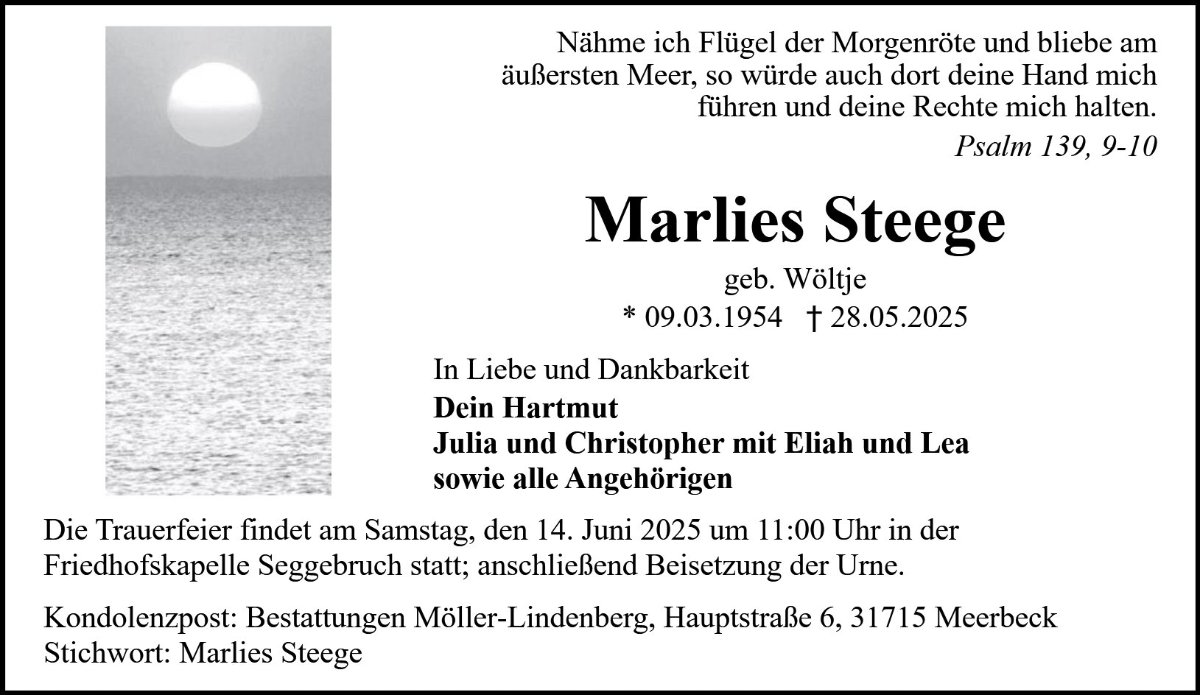 Nähme ich Flügel der Morgenröte und bliebe am äußersten Meer, so würde auch dort deine Hand mich führen und deine Rechte mich halten.

Psalm 139, 9-10

Marlies Steege

geb. Wöltje

* 09.03.1954 † 28.05.2025

In Liebe und Dankbarkeit

Dein Hartmut
Julia und Christopher mit Eliah und Lea
sowie alle Angehörigen

Die Trauerfeier findet am Samstag, den 14. Juni 2025 um 11:00 Uhr in der Friedhofskapelle Seggebruch statt; anschließend Beisetzung der Urne.

Kondolenzpost: Bestattungen Möller-Lindenberg, Hauptstraße 6, 31715 Meerbeck
Stichwort: Marlies Steege